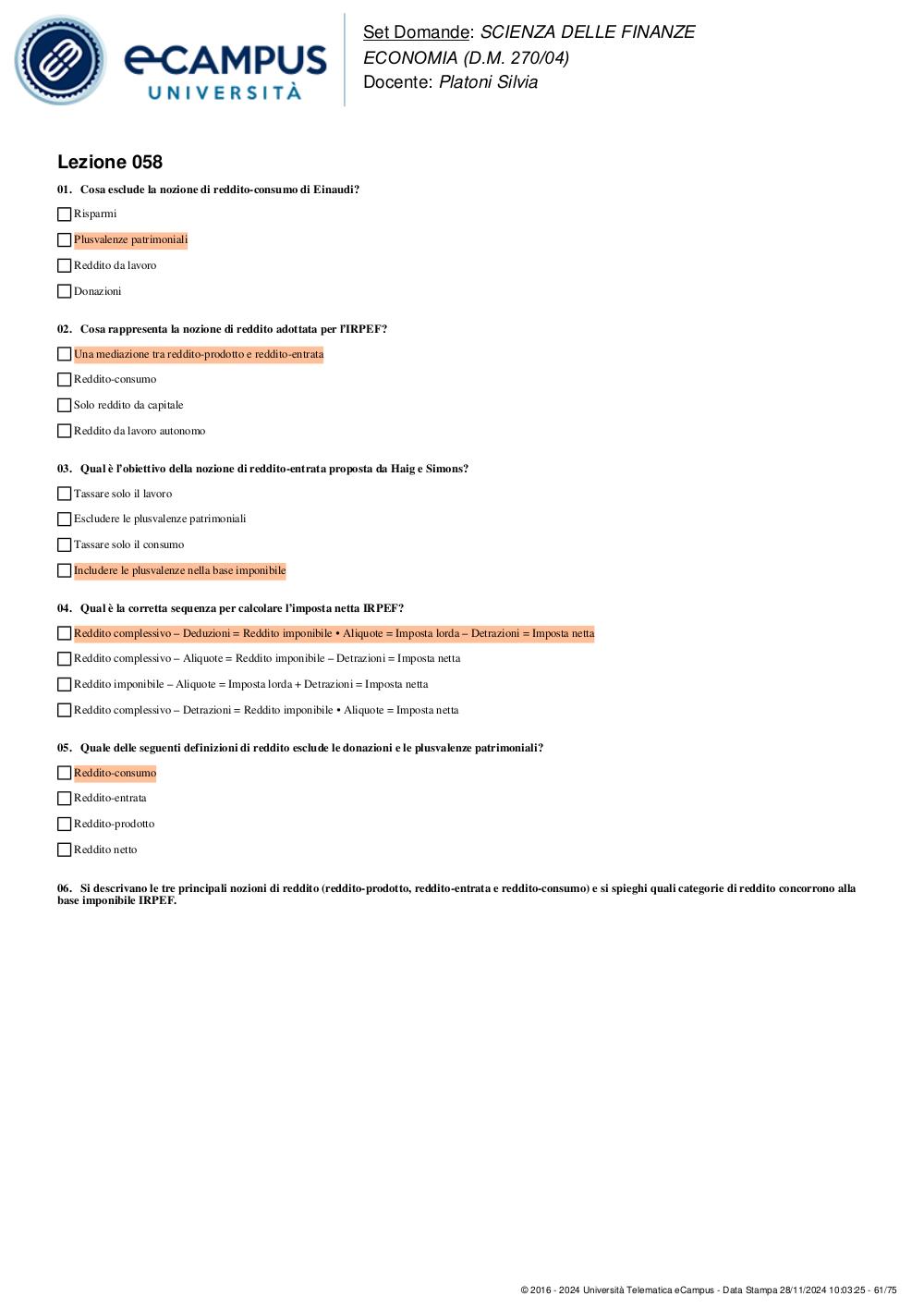 eCAMPUS UNIVERSITÀ

Set Domande: SCIENZA DELLE FINANZE
ECONOMIA (D.M. 270/04)
Docente: Platoni Silvia

Lezione 058

01. Cosa esclude la nozione di reddito-consumo di Einaudi?

Risparmi

Plusvalenze patrimoniali

Reddito da lavoro

Donazioni

02. Cosa rappresenta la nozione di reddito adottata per l'IRPEF?

Una mediazione tra reddito-prodotto e reddito-entrata

Reddito-consumo

Solo reddito da capitale

Reddito da lavoro autonomo

03. Qual è l'obiettivo della nozione di reddito-entrata proposta da Haig e Simons?

Tassare solo il lavoro

Escludere le plusvalenze patrimoniali

Tassare solo il consumo

Includere le plusvalenze nella base imponibile

04. Qual è la corretta sequenza per calcolare l'imposta netta IRPEF?

Reddito complessivo – Deduzioni = Reddito imponibile • Aliquote = Imposta lorda – Detrazioni = Imposta netta

Reddito complessivo – Aliquote = Reddito imponibile – Detrazioni = Imposta netta

Reddito imponibile – Aliquote = Imposta lorda + Detrazioni = Imposta netta

Reddito complessivo – Detrazioni = Reddito imponibile • Aliquote = Imposta netta

05. Quale delle seguenti definizioni di reddito esclude le donazioni e le plusvalenze patrimoniali?

Reddito-consumo

Reddito-entrata

Reddito-prodotto

Reddito netto

06. Si descrivano le tre principali nozioni di reddito (reddito-prodotto, reddito-entrata e reddito-consumo) e si spieghi quali categorie di reddito concorrono alla base imponibile IRPEF.

© 2016 - 2024 Università Telematica eCampus - Data Stampa 28/11/2024 10:03:25 - 61/75